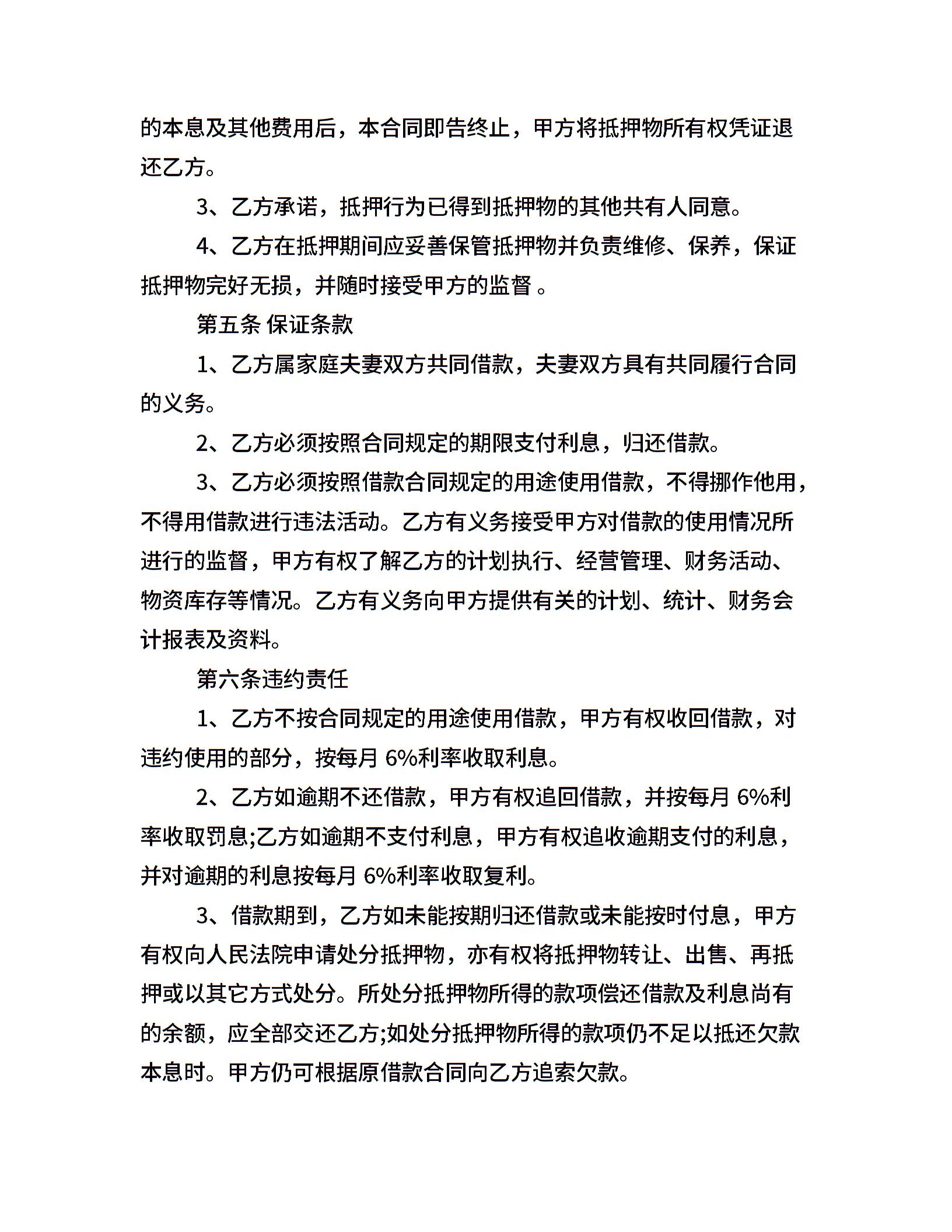 的本息及其他费用后，本合同即告终止，甲方将抵押物所有权凭证退还乙方。

3、乙方承诺，抵押行为已得到抵押物的其他共有人同意。

4、乙方在抵押期间应妥善保管抵押物并负责维修、保养，保证抵押物完好无损，并随时接受甲方的监督 。

第五条 保证条款

1、乙方属家庭夫妻双方共同借款，夫妻双方具有共同履行合同的义务。

2、乙方必须按照合同规定的期限支付利息，归还借款。

3、乙方必须按照借款合同规定的用途使用借款，不得挪作他用，不得用借款进行违法活动。乙方有义务接受甲方对借款的使用情况所进行的监督，甲方有权了解乙方的计划执行、经营管理、财务活动、物资库存等情况。乙方有义务向甲方提供有关的计划、统计、财务会计报表及资料。

第六条违约责任

1、乙方不按合同规定的用途使用借款，甲方有权收回借款，对违约使用的部分，按每月 6%利率收取利息。

2、乙方如逾期不还借款，甲方有权追回借款，并按每月 6%利率收取罚息;乙方如逾期不支付利息，甲方有权追收逾期支付的利息，并对逾期的利息按每月 6%利率收取复利。

3、借款期到，乙方如未能按期归还借款或未能按时付息，甲方有权向人民法院申请处分抵押物，亦有权将抵押物转让、出售、再抵押或以其它方式处分。所处分抵押物所得的款项偿还借款及利息尚有的余额，应全部交还乙方;如处分抵押物所得的款项仍不足以抵还欠款本息时。甲方仍可根据原借款合同向乙方追索欠款。